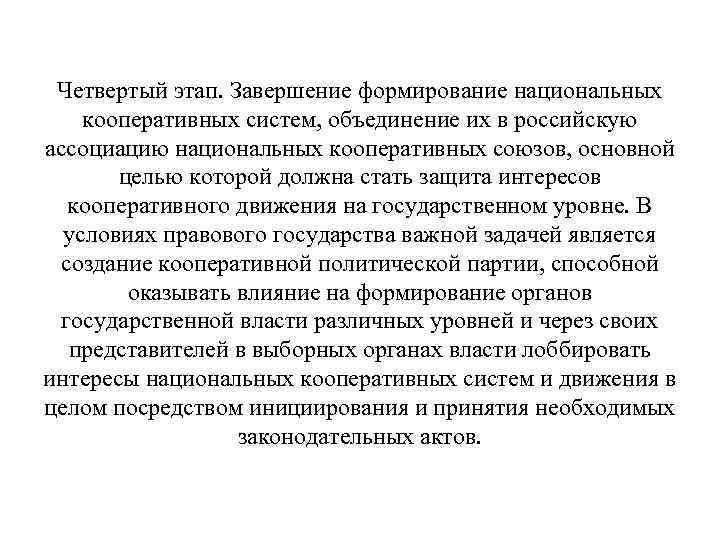 Четвертый этап. Завершение формирование национальных кооперативных систем, объединение их в российскую ассоциацию национальных кооперативных союзов, основной целью которой должна стать защита интересов кооперативного движения на государственном уровне. В условиях правового государства важной задачей является создание кооперативной политической партии, способной оказывать влияние на формирование органов государственной власти различных уровней и через своих представителей в выборных органах власти лоббировать интересы национальных кооперативных систем и движения в целом посредством инициирования и принятия необходимых законодательных актов.